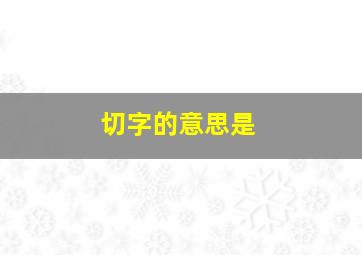 切字的意思是